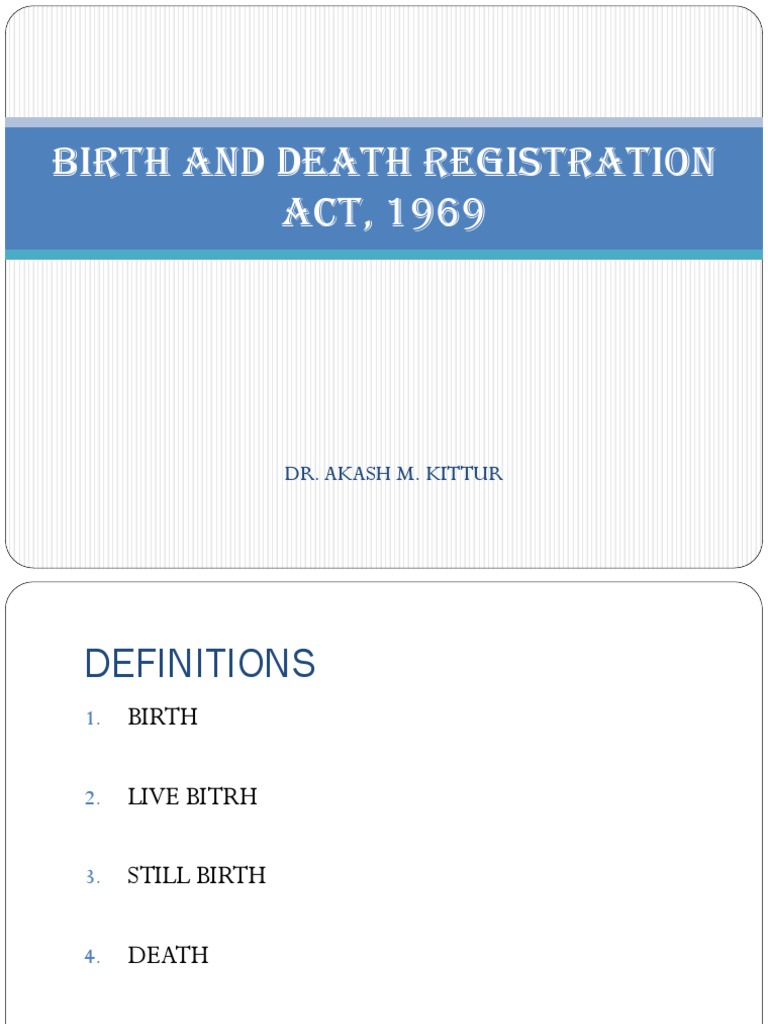 BIRTH AND DEATH REGISTRATION ACT, 1969

DR. AKASH M. KITTUR

DEFINITIONS

1. BIRTH
2. LIVE BITRH
3. STILL BIRTH
4. DEATH